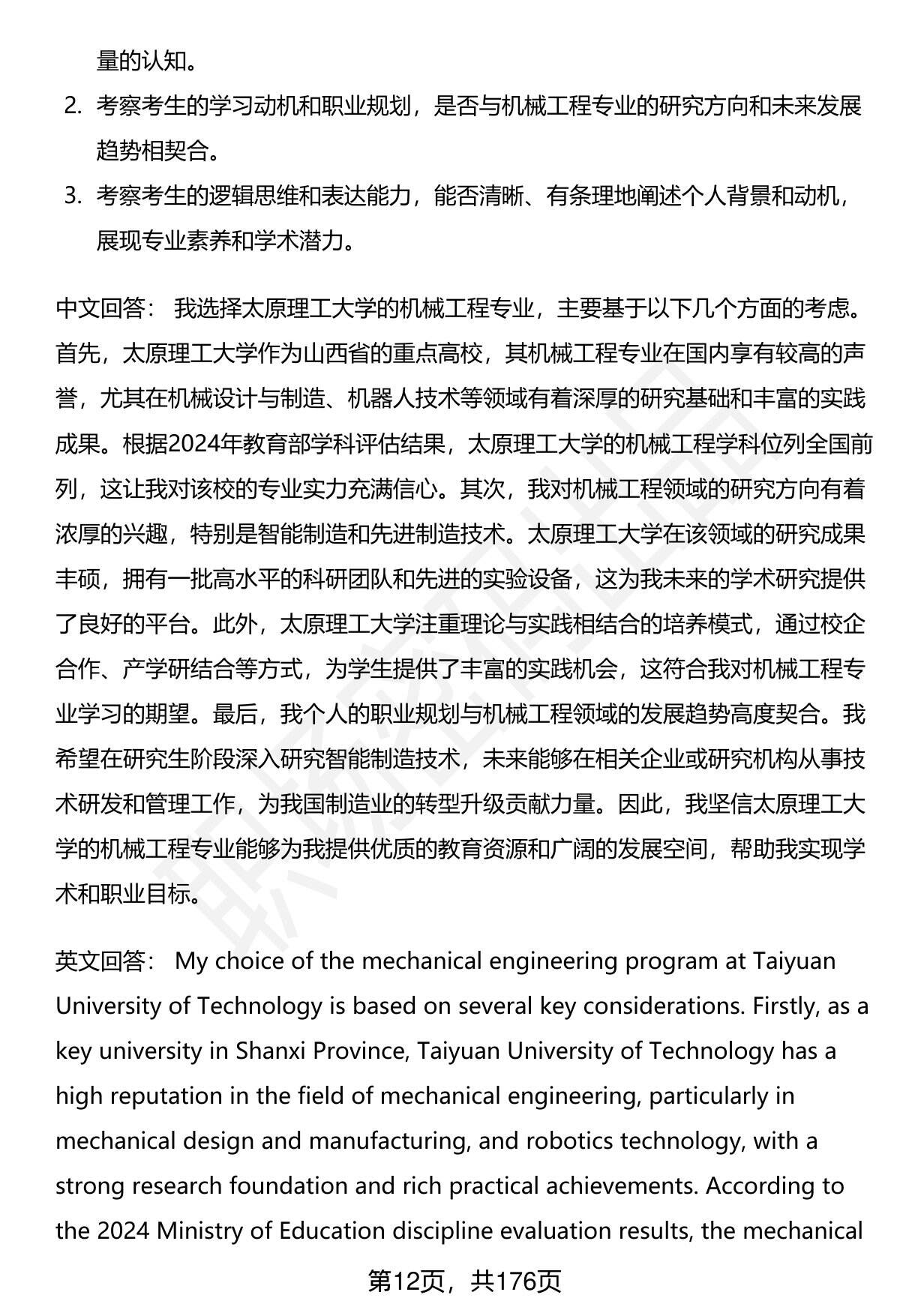 量的认知。

2. 考察考生的学习动机和职业规划，是否与机械工程专业的研究方向和未来发展趋势相契合。

3. 考察考生的逻辑思维和表达能力，能否清晰、有条理地阐述个人背景和动机，展现专业素养和学术潜力。

中文回答： 我选择太原理工大学的机械工程专业，主要基于以下几个方面的考虑。首先，太原理工大学作为山西省的重点高校，其机械工程专业在国内享有较高的声誉，尤其在机械设计与制造、机器人技术等领域有着深厚的研究基础和丰富的实践成果。根据2024年教育部学科评估结果，太原理工大学的机械工程学科位列全国前列，这让我对该校的专业实力充满信心。其次，我对机械工程领域的研究方向有着浓厚的兴趣，特别是智能制造和先进制造技术。太原理工大学在该领域的研究成果丰硕，拥有一批高水平的科研团队和先进的实验设备，这为我未来的学术研究提供了良好的平台。此外，太原理工大学注重理论与实践相结合的培养模式，通过校企合作、产学研结合等方式，为学生提供了丰富的实践机会，这符合我对机械工程专业学习的期望。最后，我个人的职业规划与机械工程领域的发展趋势高度契合。我希望在研究生阶段深入研究智能制造技术，未来能够在相关企业或研究机构从事技术研发和管理工作，为我国制造业的转型升级贡献力量。因此，我坚信太原理工大学的机械工程专业能够为我提供优质的教育资源和广阔的发展空间，帮助我实现学术和职业目标。

英文回答： My choice of the mechanical engineering program at Taiyuan University of Technology is based on several key considerations. Firstly, as a key university in Shanxi Province, Taiyuan University of Technology has a high reputation in the field of mechanical engineering, particularly in mechanical design and manufacturing, and robotics technology, with a strong research foundation and rich practical achievements. According to the 2024 Ministry of Education discipline evaluation results, the mechanical

第12页，共176页